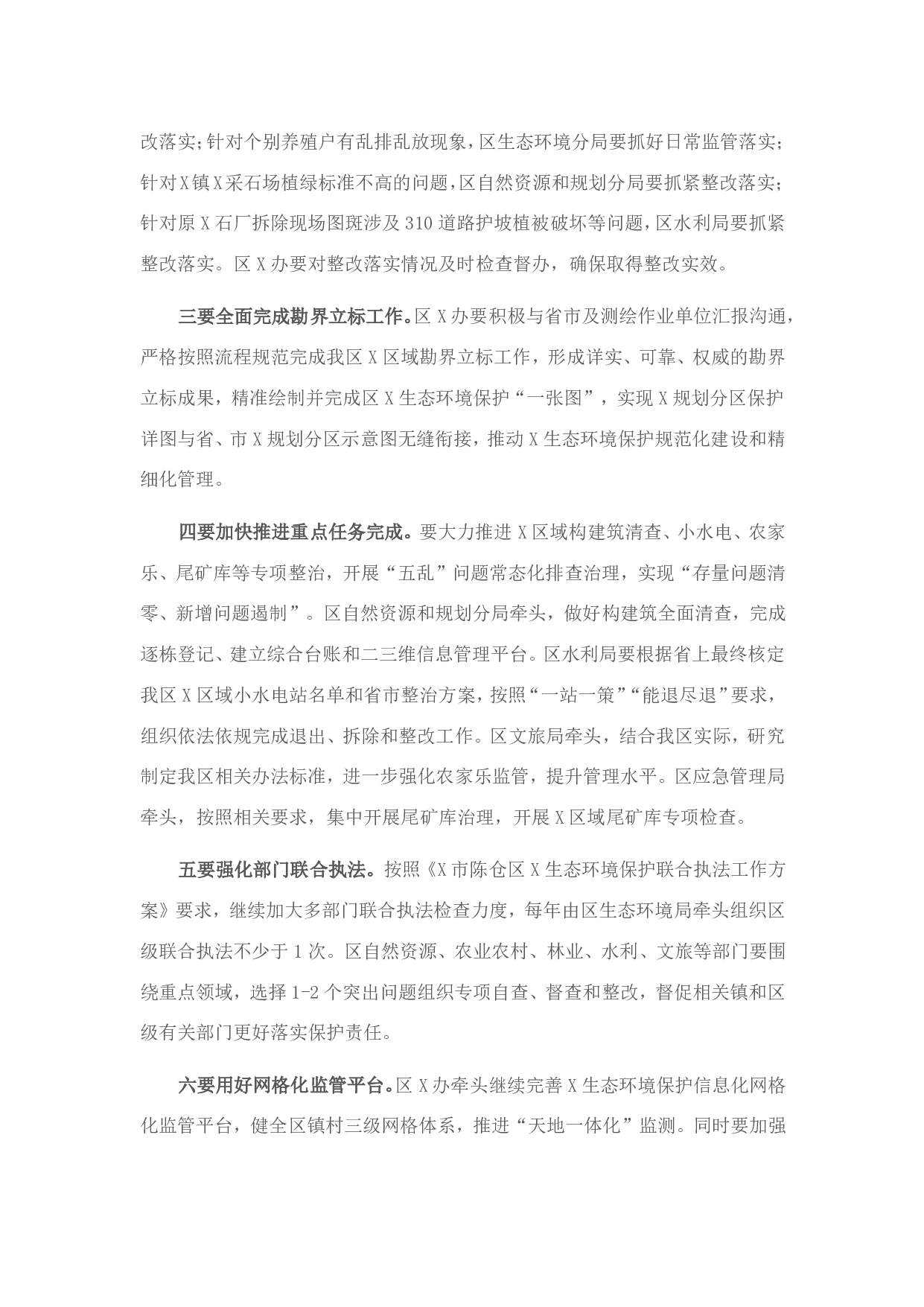 改落实；针对个别养殖户有乱排乱放现象，区生态环境分局要抓好日常监管落实；针对X镇X采石场植绿标准不高的问题，区自然资源和规划分局要抓紧整改落实；针对原X石厂拆除现场图斑涉及310道路护坡植被破坏等问题，区水利局要抓紧整改落实。区X办要对整改落实情况及时检查督办，确保取得整改实效。

三要全面完成勘界立标工作。区X办要积极与省市及测绘作业单位汇报沟通，严格按照流程规范完成我区X区域勘界立标工作，形成详实、可靠、权威的勘界立标成果，精准绘制并完成区X生态环境保护“一张图”，实现X规划分区保护详图与省、市X规划分区示意图无缝衔接，推动X生态环境保护规范化建设和精细化管理。

四要加快推进重点任务完成。要大力推进X区域构建筑清查、小水电、农家乐、尾矿库等专项整治，开展“五乱”问题常态化排查治理，实现“存量问题清零、新增问题遏制”。区自然资源和规划分局牵头，做好构建筑全面清查，完成逐栋登记、建立综合台账和二三维信息管理平台。区水利局要根据省上最终核定我区X区域小水电站名单和省市整治方案，按照“一站一策”“能退尽退”要求，组织依法依规完成退出、拆除和整改工作。区文旅局牵头，结合我区实际，研究制定我区相关办法标准，进一步强化农家乐监管，提升管理水平。区应急管理局牵头，按照相关要求，集中开展尾矿库治理，开展X区域尾矿库专项检查。

五要强化部门联合执法。按照《X市陈仓区X生态环境保护联合执法工作方案》要求，继续加大多部门联合执法检查力度，每年由区生态环境局牵头组织区级联合执法不少于1次。区自然资源、农业农村、林业、水利、文旅等部门要围绕重点领域，选择1-2个突出问题组织专项自查、督查和整改，督促相关镇和区级有关部门更好落实保护责任。

六要用好网格化监管平台。区X办牵头继续完善X生态环境保护信息化网格化监管平台，健全区镇村三级网格体系，推进“天地一体化”监测。同时要加强